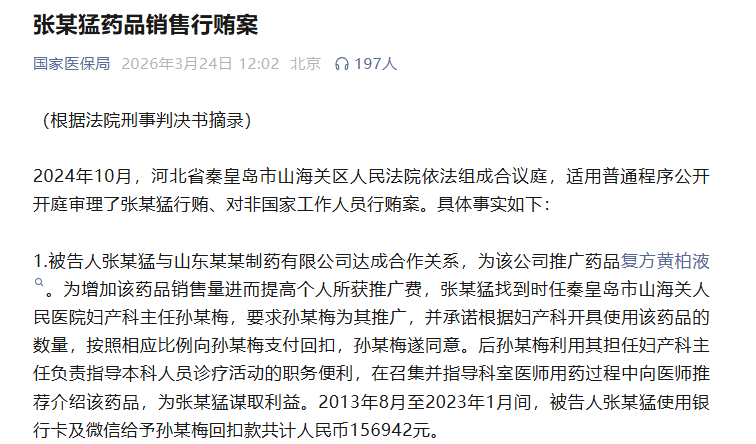 张某猛药品销售行贿案

国家医保局 2026年3月24日 12:02 北京 197人

（根据法院刑事判决书摘录）

2024年10月，河北省秦皇岛市山海关区人民法院依法组成合议庭，适用普通程序公开开庭审理了张某猛行贿、对非国家工作人员行贿案。具体事实如下：

1.被告人张某猛与山东某某制药有限公司达成合作关系，为该公司推广药品复方黄柏液。为增加该药品销售量进而提高个人所获推广费，张某猛找到时任秦皇岛市山海关人民医院妇产科主任孙某梅，要求孙某梅为其推广，并承诺根据妇产科开具使用该药品的数量，按照相应比例向孙某梅支付回扣，孙某梅遂同意。后孙某梅利用其担任妇产科主任负责指导本科人员诊疗活动的职务便利，在召集并指导科室医师用药过程中向医师推荐介绍该药品，为张某猛谋取利益。2013年8月至2023年1月间，被告人张某猛使用银行卡及微信给予孙某梅回扣款共计人民币156942元。